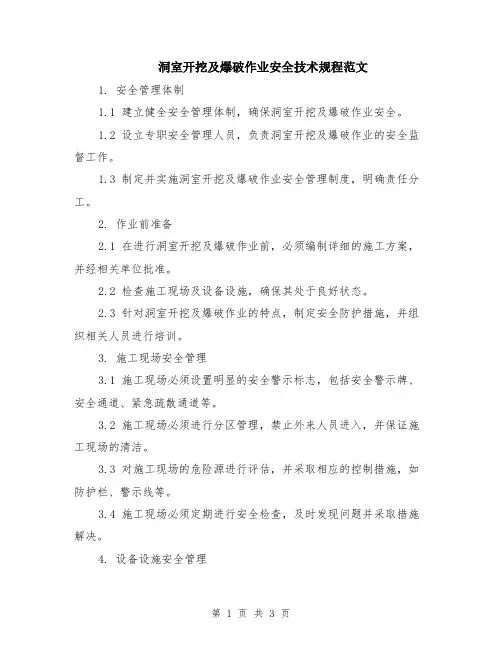 洞室开挖及爆破作业安全技术规程范文

1. 安全管理体制

1.1 建立健全安全管理体制，确保洞室开挖及爆破作业安全。

1.2 设立专职安全管理人员，负责洞室开挖及爆破作业的安全监督工作。

1.3 制定并实施洞室开挖及爆破作业安全管理制度，明确责任分工。

2. 作业前准备

2.1 在进行洞室开挖及爆破作业前，必须编制详细的施工方案，并经相关单位批准。

2.2 检查施工现场及设备设施，确保其处于良好状态。

2.3 针对洞室开挖及爆破作业的特点，制定安全防护措施，并组织相关人员进行培训。

3. 施工现场安全管理

3.1 施工现场必须设置明显的安全警示标志，包括安全警示牌、安全通道、紧急疏散通道等。

3.2 施工现场必须进行分区管理，禁止外来人员进入，并保证施工现场的清洁。

3.3 对施工现场的危险源进行评估，并采取相应的控制措施，如防护栏、警示线等。

3.4 施工现场必须定期进行安全检查，及时发现问题并采取措施解决。

4. 设备设施安全管理

第 1 页 共 3 页